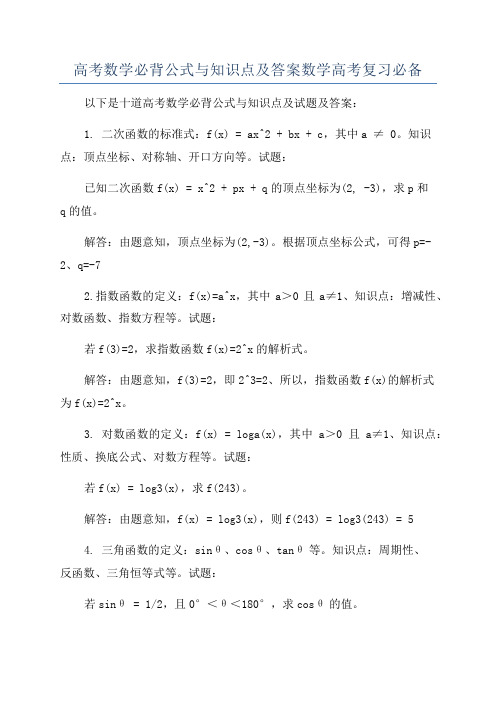 高考数学必背公式与知识点及答案数学高考复习必备

以下是十道高考数学必背公式与知识点及试题及答案：

1. 二次函数的标准式：f(x) = ax^2 + bx + c，其中 a ≠ 0。知识点：顶点坐标、对称轴、开口方向等。试题：

已知二次函数 f(x) = x^2 + px + q 的顶点坐标为(2, -3)，求 p 和 q 的值。

解答：由题意知，顶点坐标为(2,-3)。根据顶点坐标公式，可得 p=-2、q=-7

2.指数函数的定义：f(x)=a^x，其中 a>0 且 a≠1、知识点：增减性、对数函数、指数方程等。试题：

若 f(3)=2，求指数函数 f(x)=2^x 的解析式。

解答：由题意知，f(3)=2，即 2^3=2、所以，指数函数 f(x)的解析式为 f(x)=2^x。

3. 对数函数的定义：f(x) = loga(x)，其中 a>0 且 a≠1、知识点：性质、换底公式、对数方程等。试题：

若 f(x) = log3(x)，求 f(243)。

解答：由题意知，f(x) = log3(x)，则 f(243) = log3(243) = 5

4. 三角函数的定义：sinθ、cosθ、tanθ 等。知识点：周期性、反函数、三角恒等式等。试题：

若 sinθ = 1/2，且 0°<θ<180°，求 cosθ 的值。